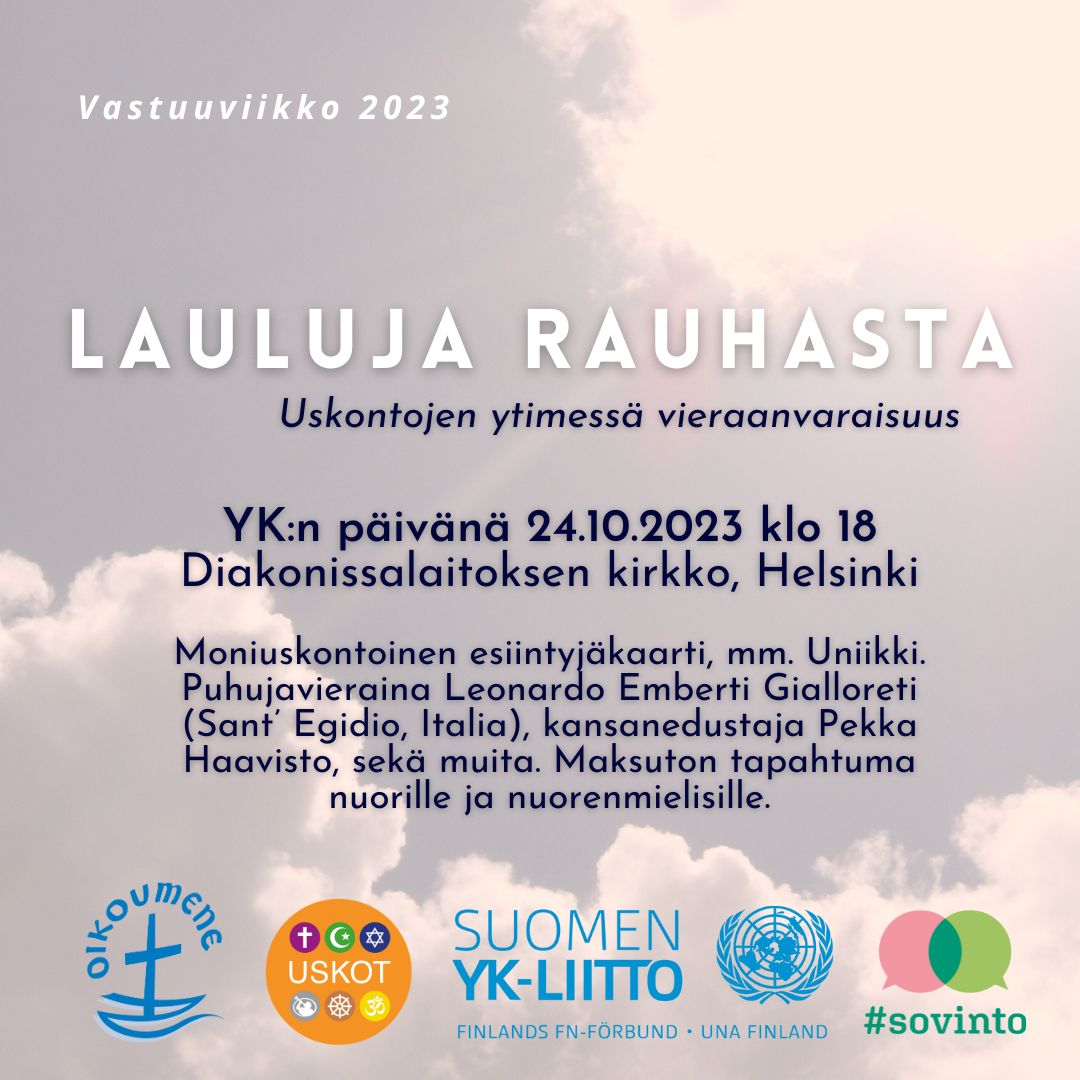 Vastuuviikko 2023

LAULUJA RAUHASTA

Uskontojen ytimessä vieraanvaraisuus

YK:n päivänä 24.10.2023 klo 18
Diakonissalaitoksen kirkko, Helsinki

Moniuskontoinen esiintyjäkaarti, mm. Uniikki. Puhujavieraina Leonardo Emberti Gialloreti (Sant' Egidio, Italia), kansanedustaja Pekka Haavisto, sekä muita. Maksuton tapahtuma nuorille ja nuorenmielisille.

OIKOUMENE

USKOT

SUOMEN
YK-LIITTO
FINLANDS FN-FÖRBUND • UNA FINLAND

#sovinto